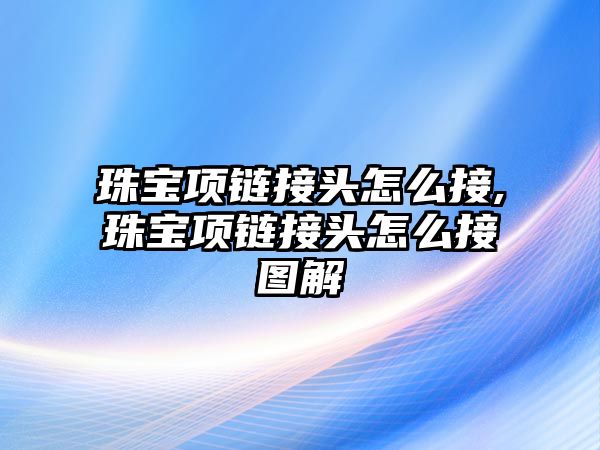 珠宝项链接头怎么接,珠宝项链接头怎么接图解